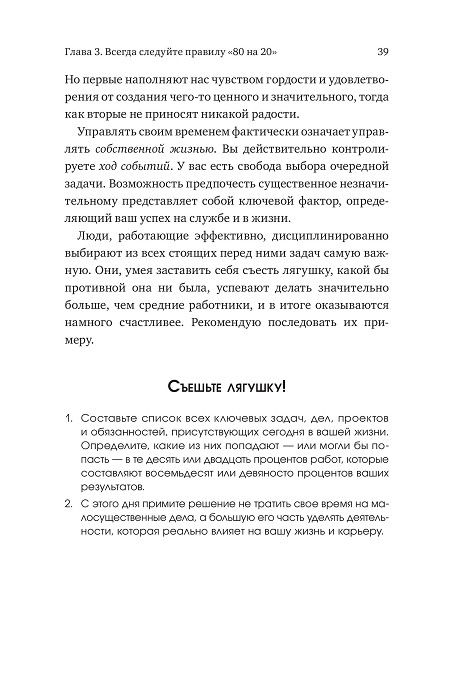 Глава 3. Всегда следуйте правилу «80 на 20»

39

Но первые наполняют нас чувством гордости и удовлетворения от создания чего-то ценного и значительного, тогда как вторые не приносят никакой радости.

Управлять своим временем фактически означает управлять собственной жизнью. Вы действительно контролируете ход событий. У вас есть свобода выбора очередной задачи. Возможность предпочесть существенное незначительному представляет собой ключевой фактор, определяющий ваш успех на службе и в жизни.

Люди, работающие эффективно, дисциплинированно выбирают из всех стоящих перед ними задач самую важную. Они, умея заставить себя съесть лягушку, какой бы противной она ни была, успевают делать значительно больше, чем средние работники, и в итоге оказываются намного счастливее. Рекомендую последовать их примеру.

Съешьте лягушку!

1. Составьте список всех ключевых задач, дел, проектов и обязанностей, присутствующих сегодня в вашей жизни. Определите, какие из них попадают — или могли бы попасть — в те десять или двадцать процентов работ, которые составляют восемьдесят или девяносто процентов ваших результатов.

2. С этого дня примите решение не тратить свое время на малосущественные дела, а большую его часть уделять деятельности, которая реально влияет на вашу жизнь и карьеру.